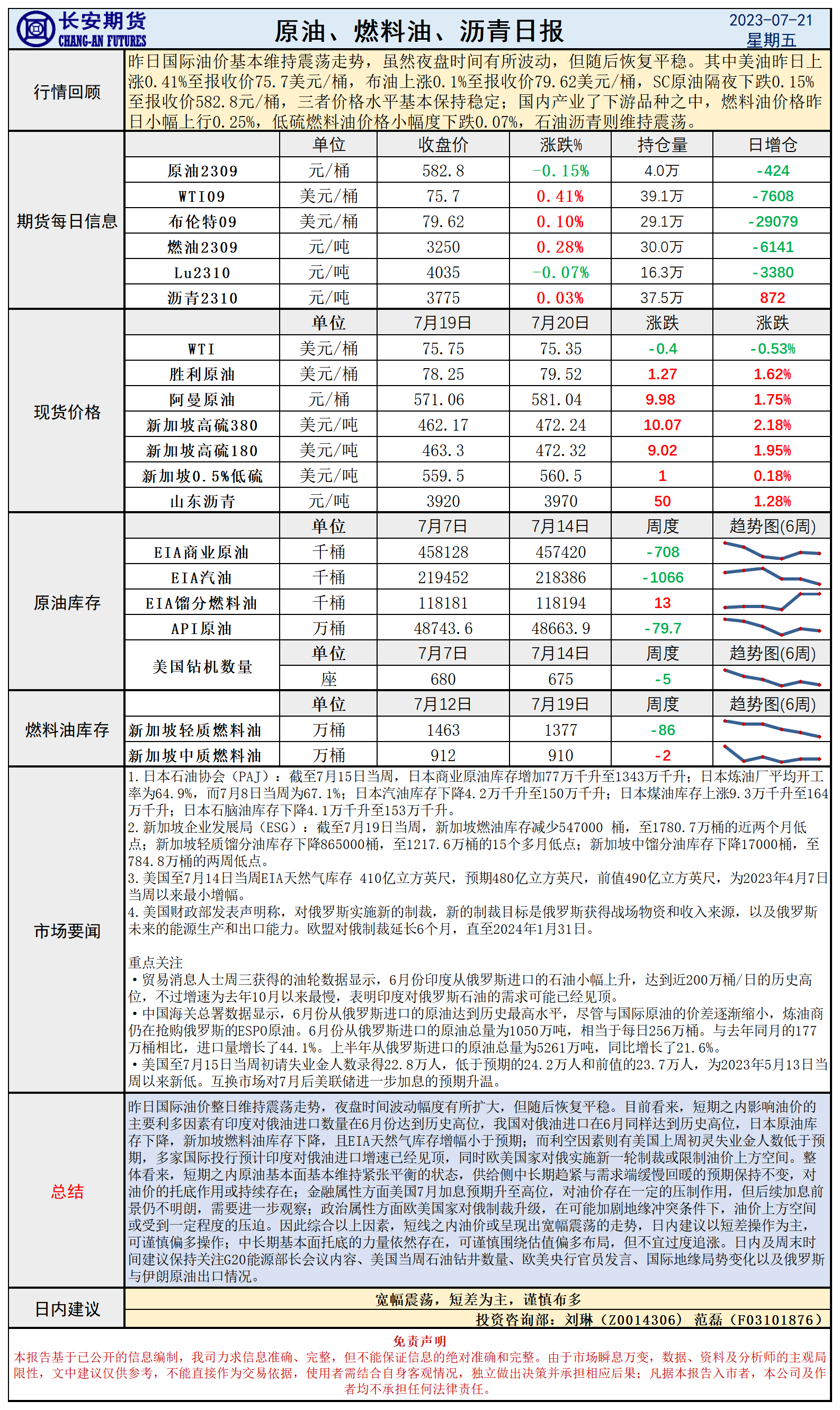 长安期货
CHANG-AN FUTURES

原油、燃料油、沥青日报

2023-07-21
星期五

行情回顾

昨日国际油价基本维持震荡走势，虽然夜盘时间有所波动，但随后恢复平稳。其中美油昨日上涨0.41%至报收价75.7美元/桶，布油上涨0.1%至报收价79.62美元/桶，SC原油隔夜下跌0.15%至报收价582.8元/桶，三者价格水平基本保持稳定；国内产业了下游品种之中，燃料油价格昨日小幅上行0.25%，低硫燃料油价格小幅度下跌0.07%，石油沥青则维持震荡。

期货每日信息

| | 单位 | 收盘价 | 涨跌% | 持仓量 | 日增仓 |
|---|---|---|---|---|---|
| 原油2309 | 元/桶 | 582.8 | -0.15% | 4.0万 | -424 |
| WTI09 | 美元/桶 | 75.7 | 0.41% | 39.1万 | -7608 |
| 布伦特09 | 美元/桶 | 79.62 | 0.10% | 29.1万 | -29079 |
| 燃油2309 | 元/吨 | 3250 | 0.28% | 30.0万 | -6141 |
| Lu2310 | 元/吨 | 4035 | -0.07% | 16.3万 | -3380 |
| 沥青2310 | 元/吨 | 3775 | 0.03% | 37.5万 | 872 |

现货价格

| | 单位 | 7月19日 | 7月20日 | 涨跌 | 涨跌 |
|---|---|---|---|---|---|
| WTI | 美元/桶 | 75.75 | 75.35 | -0.4 | -0.53% |
| 胜利原油 | 美元/桶 | 78.25 | 79.52 | 1.27 | 1.62% |
| 阿曼原油 | 元/桶 | 571.06 | 581.04 | 9.98 | 1.75% |
| 新加坡高硫380 | 美元/吨 | 462.17 | 472.24 | 10.07 | 2.18% |
| 新加坡高硫180 | 美元/吨 | 463.3 | 472.32 | 9.02 | 1.95% |
| 新加坡0.5%低硫 | 美元/吨 | 559.5 | 560.5 | 1 | 0.18% |
| 山东沥青 | 元/吨 | 3920 | 3970 | 50 | 1.28% |

原油库存

| | 单位 | 7月7日 | 7月14日 | 周度 | 趋势图(6周) |
|---|---|---|---|---|---|
| EIA商业原油 | 千桶 | 458128 | 457420 | -708 | |
| EIA汽油 | 千桶 | 219452 | 218386 | -1066 | |
| EIA馏分燃料油 | 千桶 | 118181 | 118194 | 13 | |
| API原油 | 万桶 | 48743.6 | 48663.9 | -79.7 | |
| 美国钻机数量 | 单位 | 7月7日 | 7月14日 | 周度 | 趋势图(6周) |
| | 座 | 680 | 675 | -5 | |

燃料油库存

| | 单位 | 7月12日 | 7月19日 | 周度 | 趋势图(6周) |
|---|---|---|---|---|---|
| 新加坡轻质燃料油 | 万桶 | 1463 | 1377 | -86 | |
| 新加坡中质燃料油 | 万桶 | 912 | 910 | -2 | |

市场要闻

1.日本石油协会（PAJ）：截至7月15日当周，日本商业原油库存增加77万千升至1343万千升；日本炼油厂平均开工率为64.9%，而7月8日当周为67.1%；日本汽油库存下降4.2万千升至150万千升；日本煤油库存上涨9.3万千升至164万千升；日本石脑油库存下降4.1万千升至153万千升。
2.新加坡企业发展局（ESG）：截至7月19日当周，新加坡燃油库存减少547000 桶，至1780.7万桶的近两个月低点；新加坡轻质馏分油库存下降865000桶，至1217.6万桶的15个多月低点；新加坡中馏分油库存下降17000桶，至784.8万桶的两周低点。
3.美国至7月14日当周EIA天然气库存 410亿立方英尺，预期480亿立方英尺，前值490亿立方英尺，为2023年4月7日当周以来最小增幅。
4.美国财政部发表声明称，对俄罗斯实施新的制裁，新的制裁目标是俄罗斯获得战场物资和收入来源，以及俄罗斯未来的能源生产和出口能力。欧盟对俄制裁延长6个月，直至2024年1月31日。

重点关注
•贸易消息人士周三获得的油轮数据显示，6月份印度从俄罗斯进口的石油小幅上升，达到近200万桶/日的历史高位，不过增速为去年10月以来最慢，表明印度对俄罗斯石油的需求可能已经见顶。
•中国海关总署数据显示，6月份从俄罗斯进口的原油达到历史最高水平，尽管与国际原油的价差逐渐缩小，炼油商仍在抢购俄罗斯的ESPO原油。6月份从俄罗斯进口的原油总量为1050万吨，相当于每日256万桶。与去年同月的177万桶相比，进口量增长了44.1%。上半年从俄罗斯进口的原油总量为5261万吨，同比增长了21.6%。
•美国至7月15日当周初请失业金人数录得22.8万人，低于预期的24.2万人和前值的23.7万人，为2023年5月13日当周以来新低。互换市场对7月后美联储进一步加息的预期升温。

总结

昨日国际油价整日维持震荡走势，夜盘时间波动幅度有所扩大，但随后恢复平稳。目前看来，短期之内影响油价的主要利多因素有印度对俄油进口数量在6月份达到历史高位，我国对俄油进口在6月同样达到历史高位，日本原油库存下降，新加坡燃料油库存下降，且EIA天然气库存增幅小于预期；而利空因素则有美国上周初灵失业金人数低于预期，多家国际投行预计印度对俄油进口增速已经见顶，同时欧美国家对俄实施新一轮制裁或限制油价上方空间。整体看来，短期之内原油基本面基本维持紧张平衡的状态，供给侧中长期趋紧与需求端缓慢回暖的预期保持不变，对油价的托底作用或持续存在；金融属性方面美国7月加息预期升至高位，对油价存在一定的压制作用，但后续加息前景仍不明朗，需要进一步观察；政治属性方面欧美国家对俄制裁升级，在可能加剧地缘冲突条件下，油价上方空间或受到一定程度的压迫。因此综合以上因素，短线之内油价或呈现出宽幅震荡的走势，日内建议以短差操作为主，可谨慎偏多操作；中长期基本面托底的力量依然存在，可谨慎围绕估值偏多布局，但不宜过度追涨。日内及周末时间建议保持关注G20能源部长会议内容、美国当周石油钻井数量、欧美央行官员发言、国际地缘局势变化以及俄罗斯与伊朗原油出口情况。

日内建议

宽幅震荡，短差为主，谨慎布多

投资咨询部：刘琳（Z0014306） 范磊（F03101876）

免责声明
本报告基于已公开的信息编制，我司力求信息准确、完整，但不能保证信息的绝对准确和完整。由于市场瞬息万变，数据、资料及分析师的主观局限性，文中建议仅供参考，不能直接作为交易依据，使用者需结合自身客观情况，独立做出决策并承担相应后果；凡据本报告入市者，本公司及作者均不承担任何法律责任。